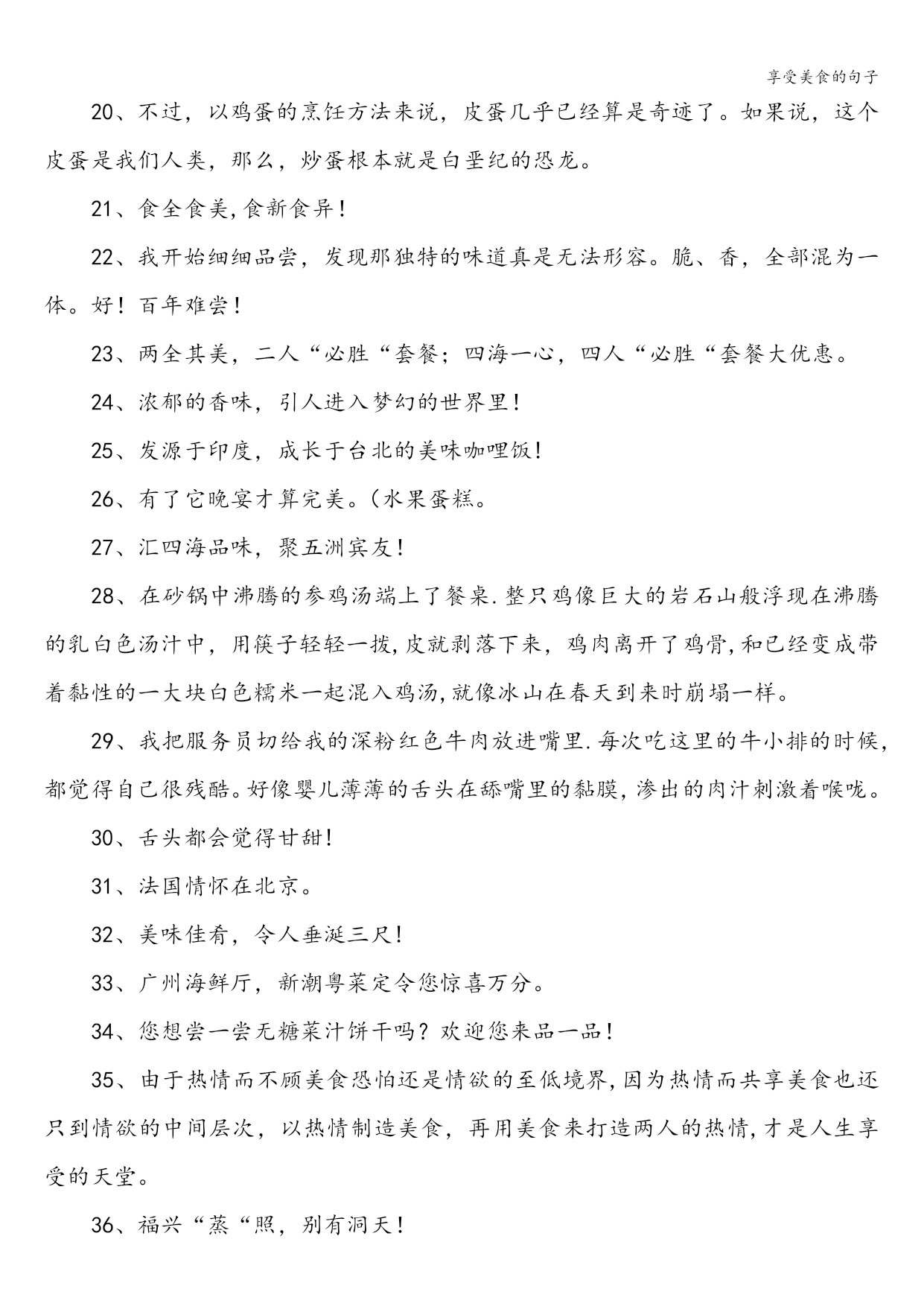 享受美食的句子

20、不过，以鸡蛋的烹饪方法来说，皮蛋几乎已经算是奇迹了。如果说，这个皮蛋是我们人类，那么，炒蛋根本就是白垩纪的恐龙。

21、食全食美,食新食异！

22、我开始细细品尝，发现那独特的味道真是无法形容。脆、香，全部混为一体。好！百年难尝！

23、两全其美，二人“必胜“套餐；四海一心，四人“必胜“套餐大优惠。

24、浓郁的香味，引人进入梦幻的世界里！

25、发源于印度，成长于台北的美味咖哩饭！

26、有了它晚宴才算完美。(水果蛋糕。

27、汇四海品味，聚五洲宾友！

28、在砂锅中沸腾的参鸡汤端上了餐桌.整只鸡像巨大的岩石山般浮现在沸腾的乳白色汤汁中，用筷子轻轻一拨,皮就剥落下来，鸡肉离开了鸡骨,和已经变成带着黏性的一大块白色糯米一起混入鸡汤,就像冰山在春天到来时崩塌一样。

29、我把服务员切给我的深粉红色牛肉放进嘴里.每次吃这里的牛小排的时候,都觉得自己很残酷。好像婴儿薄薄的舌头在舔嘴里的黏膜，渗出的肉汁刺激着喉咙。

30、舌头都会觉得甘甜!

31、法国情怀在北京。

32、美味佳肴，令人垂涎三尺!

33、广州海鲜厅，新潮粤菜定令您惊喜万分。

34、您想尝一尝无糖菜汁饼干吗？欢迎您来品一品！

35、由于热情而不顾美食恐怕还是情欲的至低境界,因为热情而共享美食也还只到情欲的中间层次，以热情制造美食，再用美食来打造两人的热情,才是人生享受的天堂。

36、福兴“蒸“照，别有洞天！